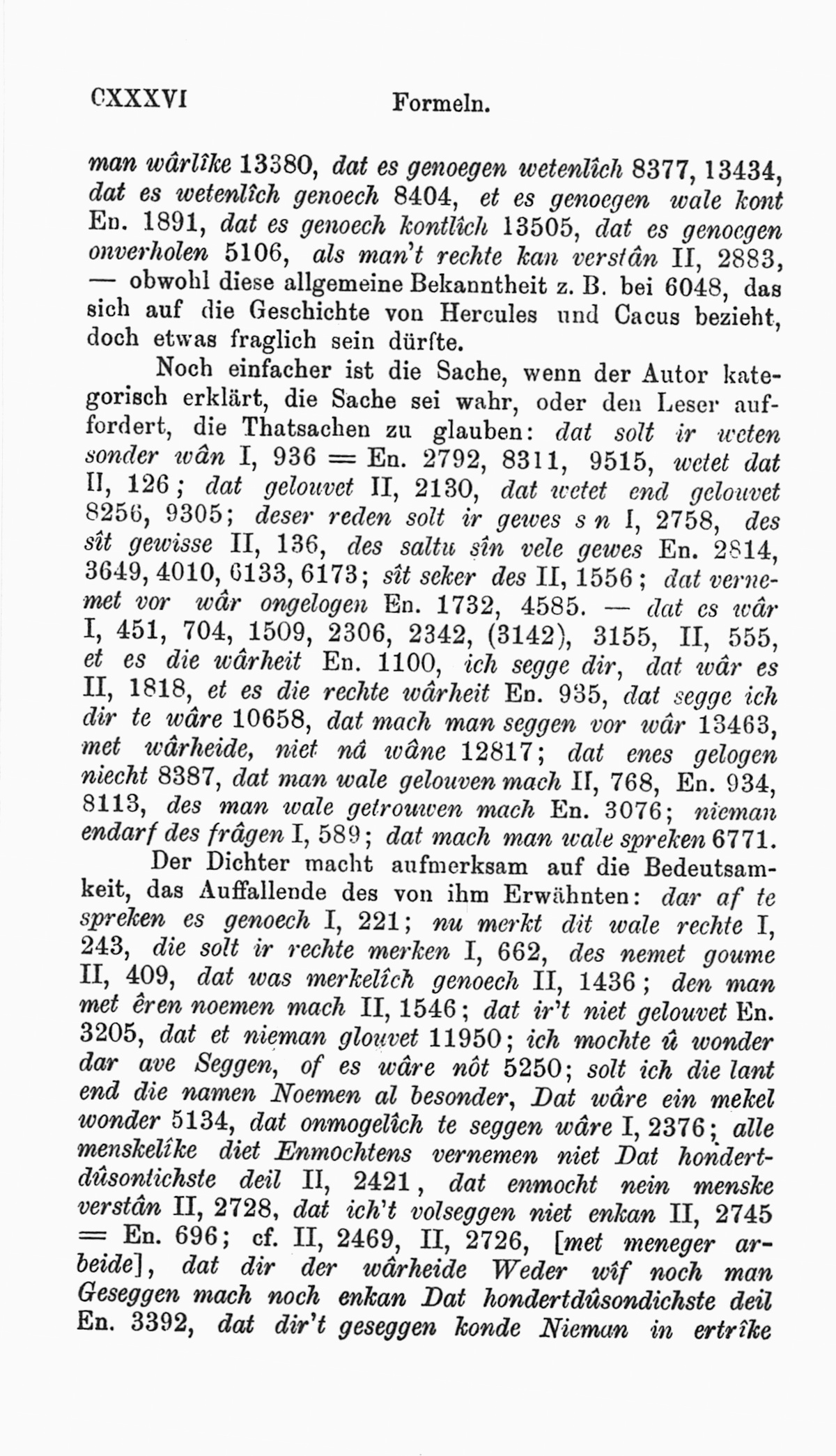 CXXXVI Formeln.

man wârlîke 13380, dat es genoegen wetenlîch 8377, 13434, dat es wetenlîch genoech 8404, et es genoegen wale kont En. 1891, dat es genoech kontlîch 13505, dat es genoegen onverholen 5106, als man't rechte kan verstân II, 2883, — obwohl diese allgemeine Bekanntheit z. B. bei 6048, das sich auf die Geschichte von Hercules und Cacus bezieht, doch etwas fraglich sein dürfte.

Noch einfacher ist die Sache, wenn der Autor kategorisch erklärt, die Sache sei wahr, oder den Leser auffordert, die Thatsachen zu glauben: dat solt ir weten sonder wân I, 936 = En. 2792, 8311, 9515, wetet dat II, 126; dat gelouvet II, 2130, dat wetet end gelouvet 8256, 9305; deser reden solt ir gewes s n I, 2758, des sît gewisse II, 136, des saltu sîn vele gewes En. 2814, 3649, 4010, 6133, 6173; sît seker des II, 1556; dat vernemet vor wâr ongelogen En. 1732, 4585. — dat es wâr I, 451, 704, 1509, 2306, 2342, (3142), 3155, II, 555, et es die wârheit En. 1100, ich segge dir, dat wâr es II, 1818, et es die rechte wârheit En. 935, dat segge ich dir te wâre 10658, dat mach man seggen vor wâr 13463, met wârheide, niet nâ wâne 12817; dat enes gelogen niecht 8387, dat man wale gelouven mach II, 768, En. 934, 8113, des man wale getrouwen mach En. 3076; nieman endarf des frâgen I, 589; dat mach man wale spreken 6771.

Der Dichter macht aufmerksam auf die Bedeutsamkeit, das Auffallende des von ihm Erwähnten: dar af te spreken es genoech I, 221; nu merkt dit wale rechte I, 243, die solt ir rechte merken I, 662, des nemet goume II, 409, dat was merkelîch genoech II, 1436; den man met êren noemen mach II, 1546; dat ir't niet gelouvet En. 3205, dat et nieman glouvet 11950; ich mochte û wonder dar ave Seggen, of es wâre nôt 5250; solt ich die lant end die namen Noemen al besonder, Dat wâre ein mekel wonder 5134, dat onmogelîch te seggen wâre I, 2376; alle menskelîke diet Enmochtens vernemen niet Dat hondertdûsontichste deil II, 2421, dat enmocht nein menske verstân II, 2728, dat ich't volseggen niet enkan II, 2745 = En. 696; cf. II, 2469, II, 2726, [met meneger arbeide], dat dir der wârheide Weder wîf noch man Geseggen mach noch enkan Dat hondertdûsondichste deil En. 3392, dat dir't geseggen konde Nieman in ertrîke